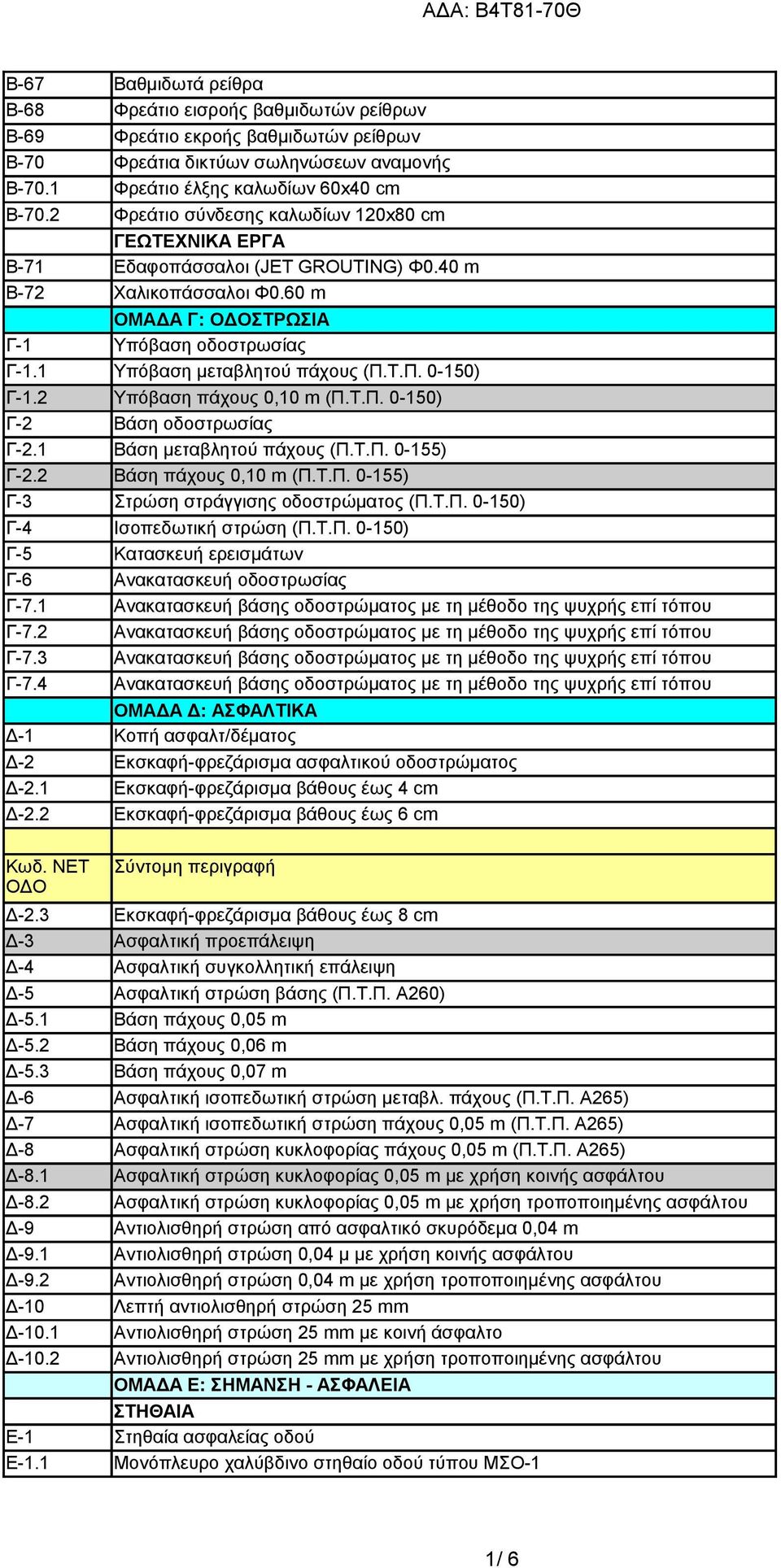 ΑΔΑ: Β4Τ81-70Θ

| | |
|---|---|
| Β-67 | Βαθμιδωτά ρείθρα |
| Β-68 | Φρεάτιο εισροής βαθμιδωτών ρείθρων |
| Β-69 | Φρεάτιο εκροής βαθμιδωτών ρείθρων |
| Β-70 | Φρεάτια δικτύων σωληνώσεων αναμονής |
| Β-70.1 | Φρεάτιο έλξης καλωδίων 60x40 cm |
| Β-70.2 | Φρεάτιο σύνδεσης καλωδίων 120x80 cm |
| | ΓΕΩΤΕΧΝΙΚΑ ΕΡΓΑ |
| Β-71 | Εδαφοπάσσαλοι (JET GROUTING) Φ0.40 m |
| Β-72 | Χαλικοπάσσαλοι Φ0.60 m |
| | ΟΜΑΔΑ Γ: ΟΔΟΣΤΡΩΣΙΑ |
| Γ-1 | Υπόβαση οδοστρωσίας |
| Γ-1.1 | Υπόβαση μεταβλητού πάχους (Π.Τ.Π. 0-150) |
| Γ-1.2 | Υπόβαση πάχους 0,10 m (Π.Τ.Π. 0-150) |
| Γ-2 | Βάση οδοστρωσίας |
| Γ-2.1 | Βάση μεταβλητού πάχους (Π.Τ.Π. 0-155) |
| Γ-2.2 | Βάση πάχους 0,10 m (Π.Τ.Π. 0-155) |
| Γ-3 | Στρώση στράγγισης οδοστρώματος (Π.Τ.Π. 0-150) |
| Γ-4 | Ισοπεδωτική στρώση (Π.Τ.Π. 0-150) |
| Γ-5 | Κατασκευή ερεισμάτων |
| Γ-6 | Ανακατασκευή οδοστρωσίας |
| Γ-7.1 | Ανακατασκευή βάσης οδοστρώματος με τη μέθοδο της ψυχρής επί τόπου |
| Γ-7.2 | Ανακατασκευή βάσης οδοστρώματος με τη μέθοδο της ψυχρής επί τόπου |
| Γ-7.3 | Ανακατασκευή βάσης οδοστρώματος με τη μέθοδο της ψυχρής επί τόπου |
| Γ-7.4 | Ανακατασκευή βάσης οδοστρώματος με τη μέθοδο της ψυχρής επί τόπου |
| | ΟΜΑΔΑ Δ: ΑΣΦΑΛΤΙΚΑ |
| Δ-1 | Κοπή ασφαλτ/δέματος |
| Δ-2 | Εκσκαφή-φρεζάρισμα ασφαλτικού οδοστρώματος |
| Δ-2.1 | Εκσκαφή-φρεζάρισμα βάθους έως 4 cm |
| Δ-2.2 | Εκσκαφή-φρεζάρισμα βάθους έως 6 cm |
| | |
| Κωδ. ΝΕΤ ΟΔΟ | Σύντομη περιγραφή |
| Δ-2.3 | Εκσκαφή-φρεζάρισμα βάθους έως 8 cm |
| Δ-3 | Ασφαλτική προεπάλειψη |
| Δ-4 | Ασφαλτική συγκολλητική επάλειψη |
| Δ-5 | Ασφαλτική στρώση βάσης (Π.Τ.Π. Α260) |
| Δ-5.1 | Βάση πάχους 0,05 m |
| Δ-5.2 | Βάση πάχους 0,06 m |
| Δ-5.3 | Βάση πάχους 0,07 m |
| Δ-6 | Ασφαλτική ισοπεδωτική στρώση μεταβλ. πάχους (Π.Τ.Π. Α265) |
| Δ-7 | Ασφαλτική ισοπεδωτική στρώση πάχους 0,05 m (Π.Τ.Π. Α265) |
| Δ-8 | Ασφαλτική στρώση κυκλοφορίας πάχους 0,05 m (Π.Τ.Π. Α265) |
| Δ-8.1 | Ασφαλτική στρώση κυκλοφορίας 0,05 m με χρήση κοινής ασφάλτου |
| Δ-8.2 | Ασφαλτική στρώση κυκλοφορίας 0,05 m με χρήση τροποποιημένης ασφάλτου |
| Δ-9 | Αντιολισθηρή στρώση από ασφαλτικό σκυρόδεμα 0,04 m |
| Δ-9.1 | Αντιολισθηρή στρώση 0,04 μ με χρήση κοινής ασφάλτου |
| Δ-9.2 | Αντιολισθηρή στρώση 0,04 m με χρήση τροποποιημένης ασφάλτου |
| Δ-10 | Λεπτή αντιολισθηρή στρώση 25 mm |
| Δ-10.1 | Αντιολισθηρή στρώση 25 mm με κοινή άσφαλτο |
| Δ-10.2 | Αντιολισθηρή στρώση 25 mm με χρήση τροποποιημένης ασφάλτου |
| | ΟΜΑΔΑ Ε: ΣΗΜΑΝΣΗ - ΑΣΦΑΛΕΙΑ |
| | ΣΤΗΘΑΙΑ |
| Ε-1 | Στηθαία ασφαλείας οδού |
| Ε-1.1 | Μονόπλευρο χαλύβδινο στηθαίο οδού τύπου ΜΣΟ-1 |

1/ 6